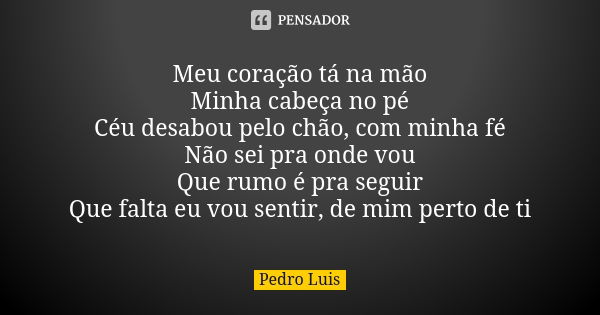 PENSADOR

Meu coração tá na mão
Minha cabeça no pé
Céu desabou pelo chão, com minha fé
Não sei pra onde vou
Que rumo é pra seguir
Que falta eu vou sentir, de mim perto de ti

Pedro Luis